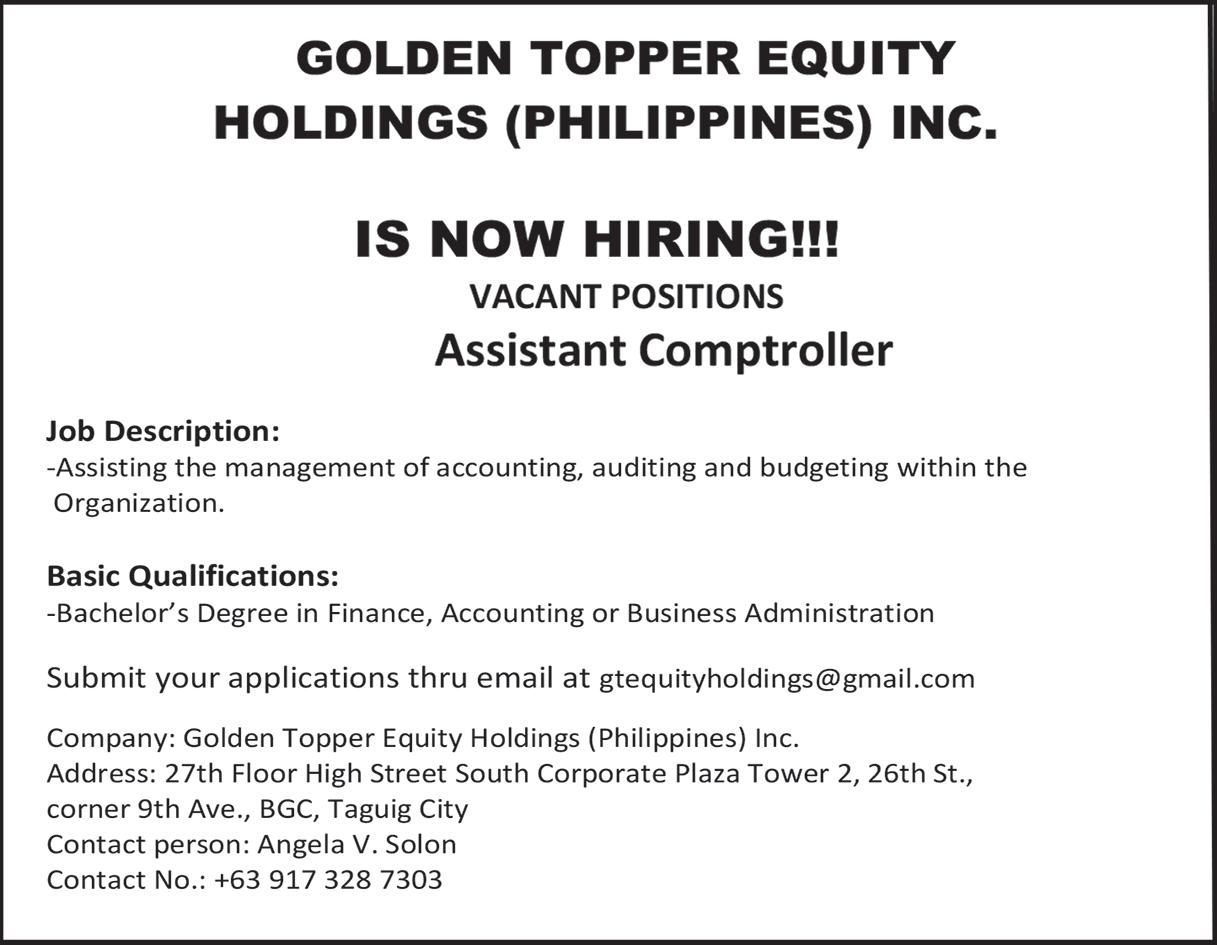 GOLDEN TOPPER EQUITY
HOLDINGS (PHILIPPINES) INC.

IS NOW HIRING!!!
VACANT POSITIONS
Assistant Comptroller

Job Description:
-Assisting the management of accounting, auditing and budgeting within the Organization.

Basic Qualifications:
-Bachelor's Degree in Finance, Accounting or Business Administration

Submit your applications thru email at gtequityholdings@gmail.com

Company: Golden Topper Equity Holdings (Philippines) Inc.
Address: 27th Floor High Street South Corporate Plaza Tower 2, 26th St., corner 9th Ave., BGC, Taguig City
Contact person: Angela V. Solon
Contact No.: +63 917 328 7303